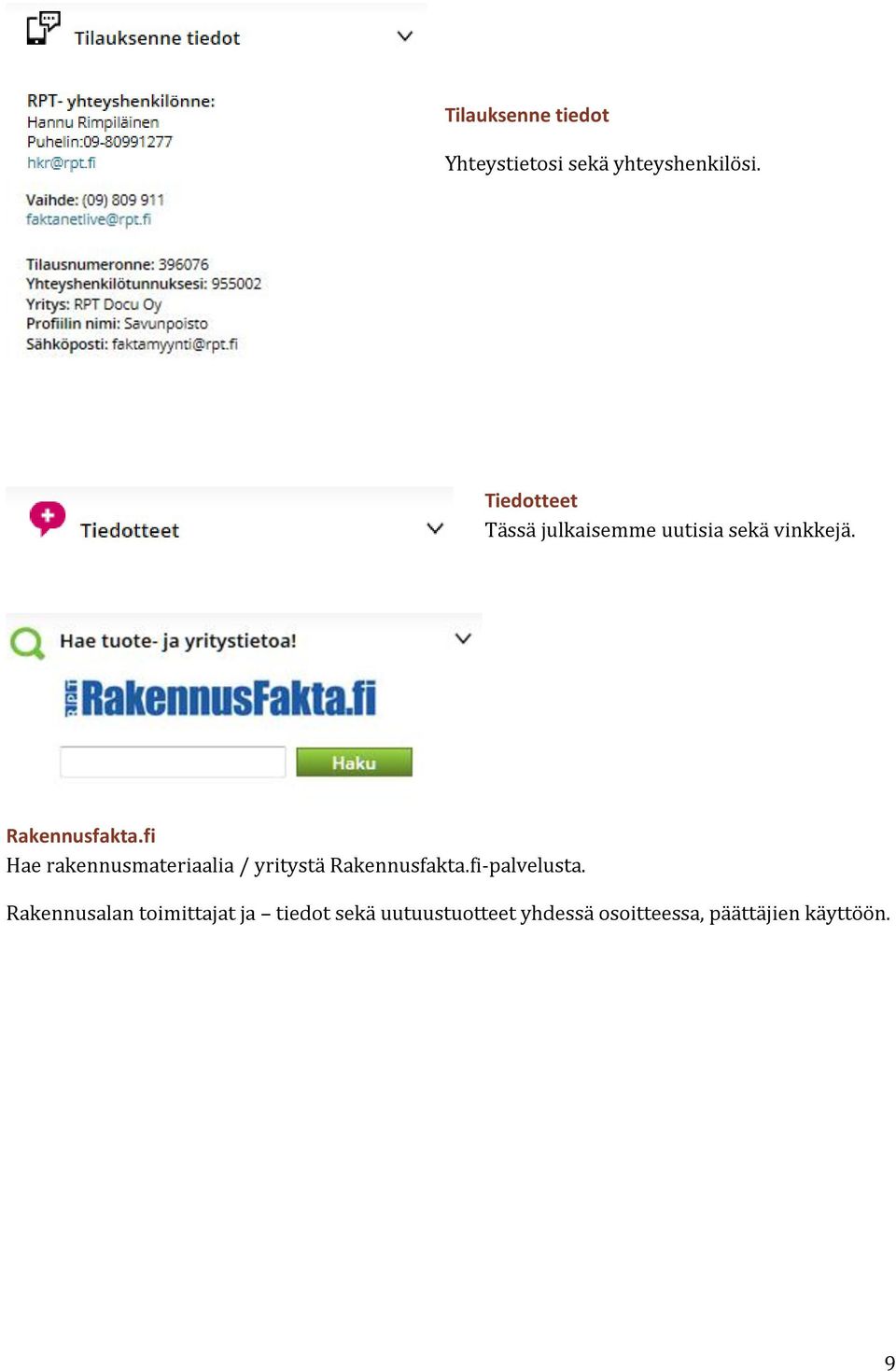 Tilauksenne tiedot

RPT- yhteyshenkilönne:
Hannu Rimpiläinen
Puhelin:09-80991277
hkr@rpt.fi

Vaihde: (09) 809 911
faktanetlive@rpt.fi

Tilausnumeronne: 396076
Yhteyshenkilötunnuksesi: 955002
Yritys: RPT Docu Oy
Profiilin nimi: Savunpoisto
Sähköposti: faktamyynti@rpt.fi

Tilauksenne tiedot

Yhteystietosi sekä yhteyshenkilösi.

Tiedotteet

Tiedotteet
Tässä julkaisemme uutisia sekä vinkkejä.

Hae tuote- ja yritystietoa!

RPT RakennusFakta.fi

Haku

Rakennusfakta.fi
Hae rakennusmateriaalia / yritystä Rakennusfakta.fi-palvelusta.

Rakennusalan toimittajat ja – tiedot sekä uutuustuotteet yhdessä osoitteessa, päättäjien käyttöön.

9